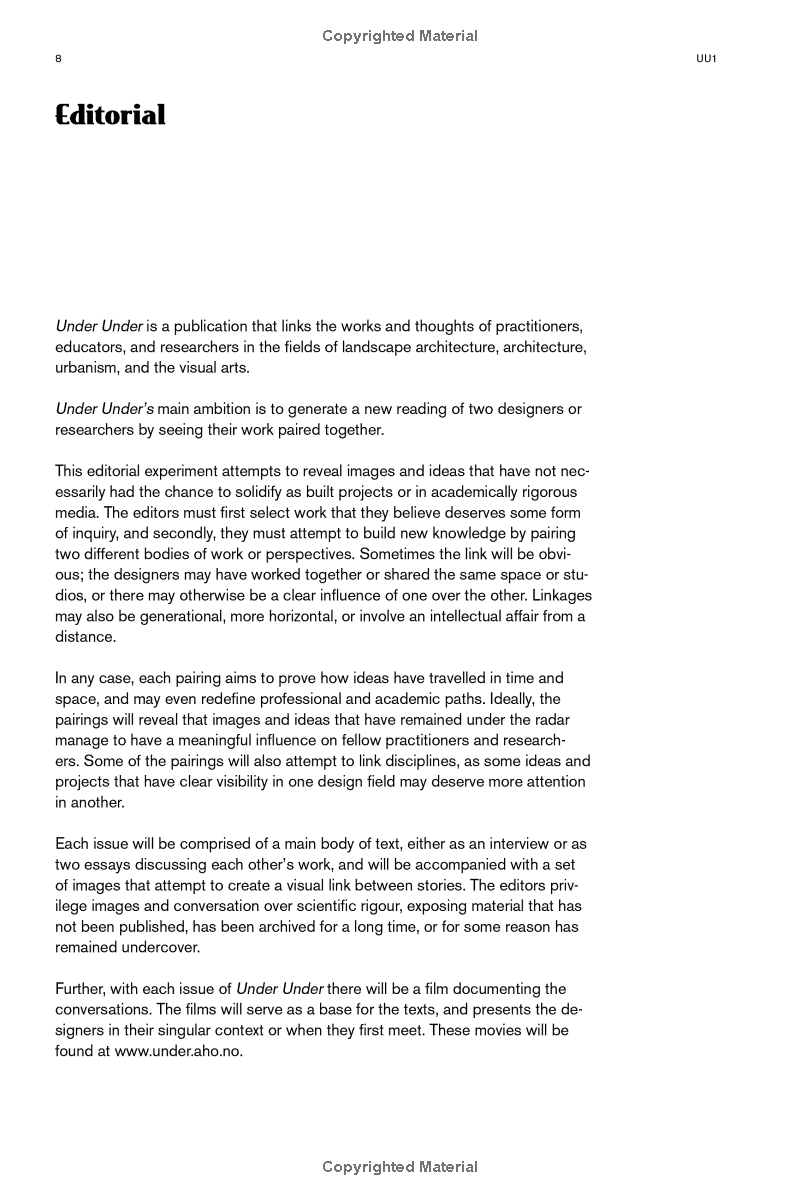 Copyrighted Material

8

UU1

Editorial

Under Under is a publication that links the works and thoughts of practitioners, educators, and researchers in the fields of landscape architecture, architecture, urbanism, and the visual arts.

Under Under's main ambition is to generate a new reading of two designers or researchers by seeing their work paired together.

This editorial experiment attempts to reveal images and ideas that have not necessarily had the chance to solidify as built projects or in academically rigorous media. The editors must first select work that they believe deserves some form of inquiry, and secondly, they must attempt to build new knowledge by pairing two different bodies of work or perspectives. Sometimes the link will be obvious; the designers may have worked together or shared the same space or studios, or there may otherwise be a clear influence of one over the other. Linkages may also be generational, more horizontal, or involve an intellectual affair from a distance.

In any case, each pairing aims to prove how ideas have travelled in time and space, and may even redefine professional and academic paths. Ideally, the pairings will reveal that images and ideas that have remained under the radar manage to have a meaningful influence on fellow practitioners and researchers. Some of the pairings will also attempt to link disciplines, as some ideas and projects that have clear visibility in one design field may deserve more attention in another.

Each issue will be comprised of a main body of text, either as an interview or as two essays discussing each other's work, and will be accompanied with a set of images that attempt to create a visual link between stories. The editors privilege images and conversation over scientific rigour, exposing material that has not been published, has been archived for a long time, or for some reason has remained undercover.

Further, with each issue of Under Under there will be a film documenting the conversations. The films will serve as a base for the texts, and presents the designers in their singular context or when they first meet. These movies will be found at www.under.aho.no.

Copyrighted Material